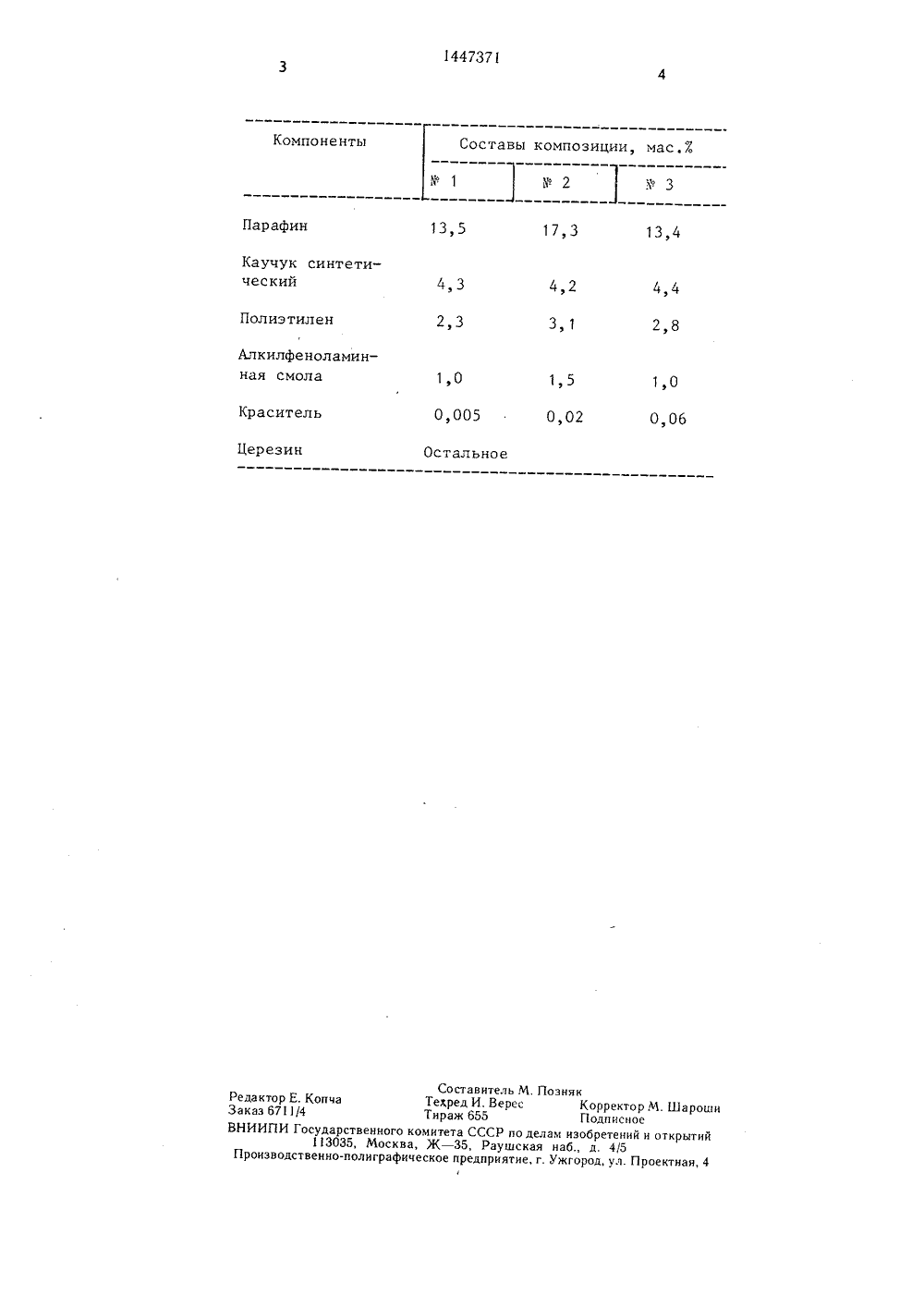 3

1447371

4

| Компоненты | Составы композиции, мас.% | | |
|---|---|---|---|
| | № 1 | № 2 | № 3 |
| Парафин | 13,5 | 17,3 | 13,4 |
| Каучук синтетический | 4,3 | 4,2 | 4,4 |
| Полиэтилен | 2,3 | 3,1 | 2,8 |
| Алкилфеноламинная смола | 1,0 | 1,5 | 1,0 |
| Краситель | 0,005 | 0,02 | 0,06 |
| Церезин | Остальное | | |

Составитель М. Позняк
Редактор Е. Копча Техред И. Верес Корректор М. Шароши
Заказ 6711/4 Тираж 655 Подписное
ВНИИПИ Государственного комитета СССР по делам изобретений и открытий
113035, Москва, Ж—35, Раушская наб., д. 4/5
Производственно-полиграфическое предприятие, г. Ужгород, ул. Проектная, 4